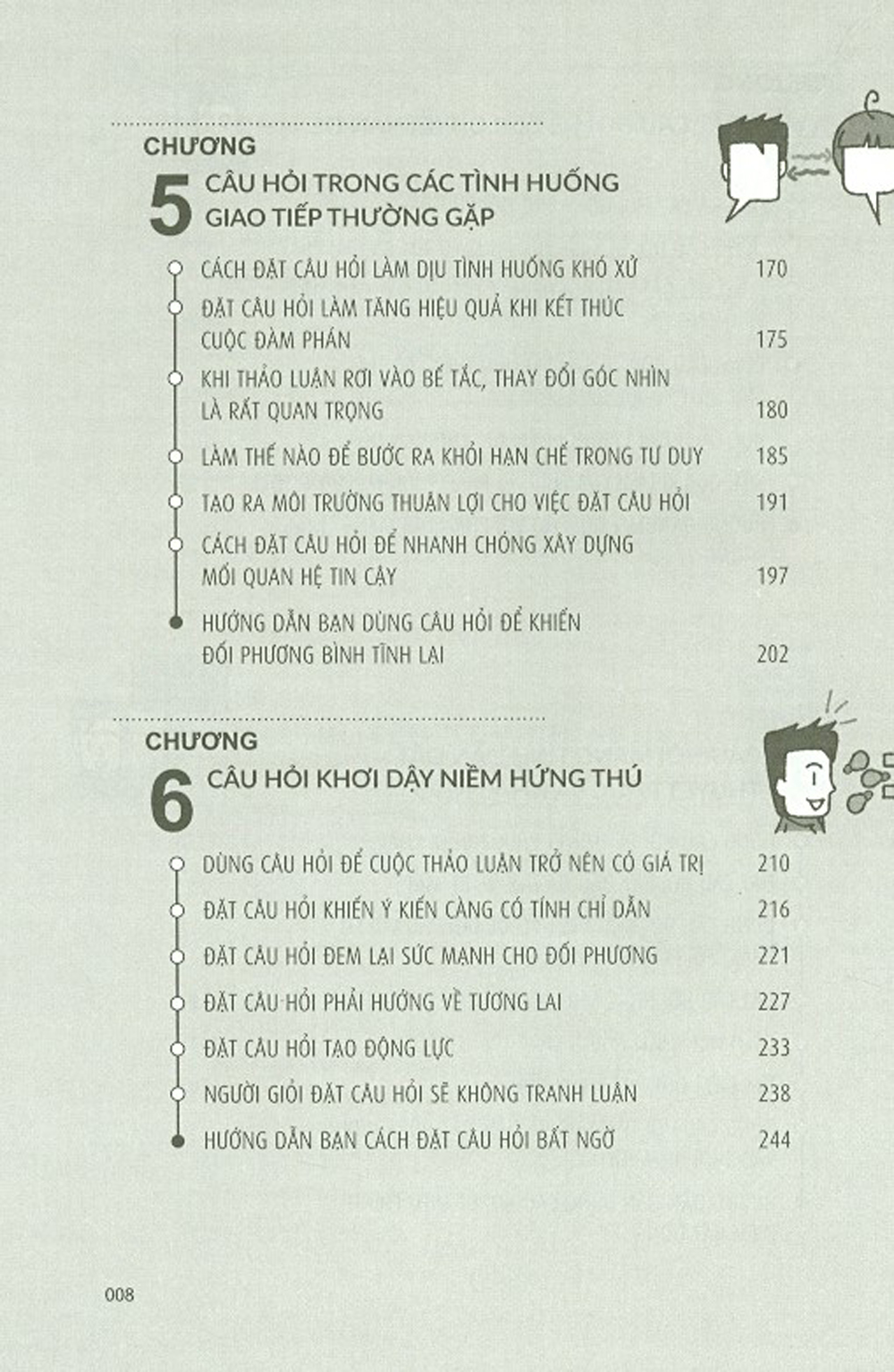 CHƯƠNG
5 CÂU HỎI TRONG CÁC TÌNH HUỐNG GIAO TIẾP THƯỜNG GẶP

CÁCH ĐẶT CÂU HỎI LÀM DỊU TÌNH HUỐNG KHÓ XỬ 170
ĐẶT CÂU HỎI LÀM TĂNG HIỆU QUẢ KHI KẾT THÚC CUỘC ĐÀM PHÁN 175
KHI THẢO LUẬN RƠI VÀO BẾ TẮC, THAY ĐỔI GÓC NHÌN LÀ RẤT QUAN TRỌNG 180
LÀM THẾ NÀO ĐỂ BƯỚC RA KHỎI HẠN CHẾ TRONG TƯ DUY 185
TẠO RA MÔI TRƯỜNG THUẬN LỢI CHO VIỆC ĐẶT CÂU HỎI 191
CÁCH ĐẶT CÂU HỎI ĐỂ NHANH CHÓNG XÂY DỰNG MỐI QUAN HỆ TIN CẬY 197
HƯỚNG DẪN BẠN DÙNG CÂU HỎI ĐỂ KHIẾN ĐỐI PHƯƠNG BÌNH TĨNH LẠI 202

CHƯƠNG
6 CÂU HỎI KHƠI DẬY NIỀM HỨNG THÚ

DÙNG CÂU HỎI ĐỂ CUỘC THẢO LUẬN TRỞ NÊN CÓ GIÁ TRỊ 210
ĐẶT CÂU HỎI KHIẾN Ý KIẾN CÀNG CÓ TÍNH CHỈ DẪN 216
ĐẶT CÂU HỎI ĐEM LẠI SỨC MẠNH CHO ĐỐI PHƯƠNG 221
ĐẶT CÂU HỎI PHẢI HƯỚNG VỀ TƯƠNG LAI 227
ĐẶT CÂU HỎI TẠO ĐỘNG LỰC 233
NGƯỜI GIỎI ĐẶT CÂU HỎI SẼ KHÔNG TRANH LUẬN 238
HƯỚNG DẪN BẠN CÁCH ĐẶT CÂU HỎI BẤT NGỜ 244

008